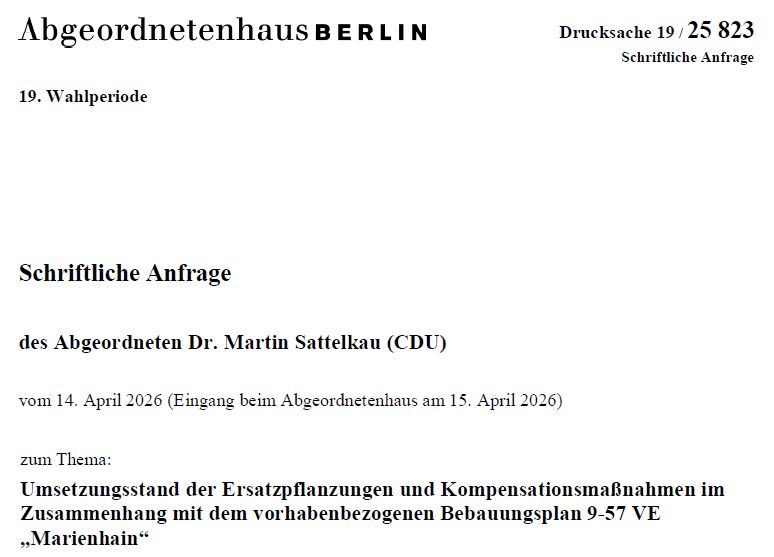 Abgeordnetenhaus BERLIN

Drucksache 19 / 25 823
Schriftliche Anfrage

19. Wahlperiode

Schriftliche Anfrage

des Abgeordneten Dr. Martin Sattelkau (CDU)

vom 14. April 2026 (Eingang beim Abgeordnetenhaus am 15. April 2026)

zum Thema:

Umsetzungsstand der Ersatzpflanzungen und Kompensationsmaßnahmen im Zusammenhang mit dem vorhabenbezogenen Bebauungsplan 9-57 VE „Marienhain“